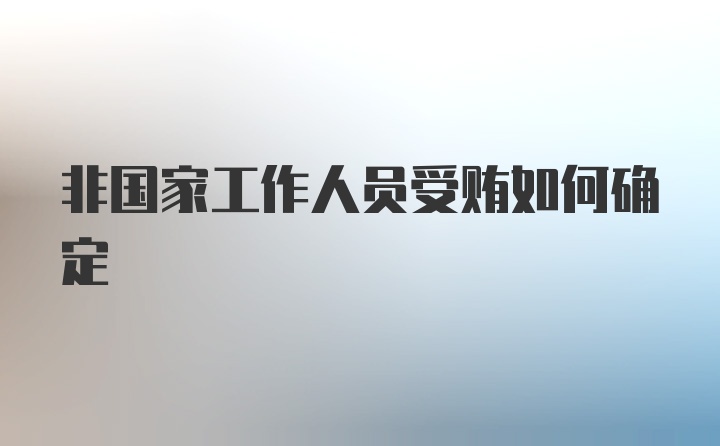 非国家工作人员受贿如何确定